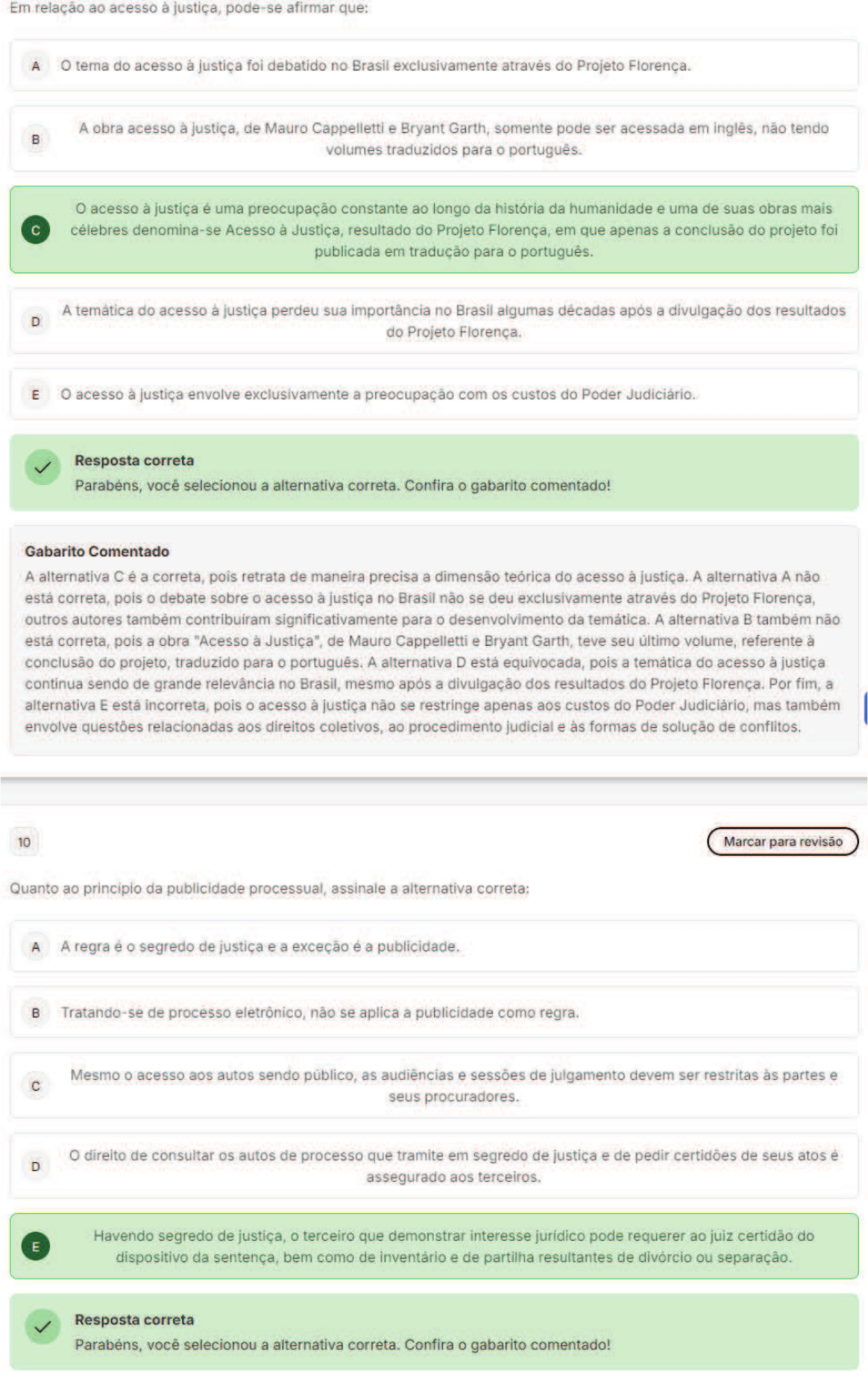 Em relação ao acesso à justiça, pode-se afirmar que:

A O tema do acesso à justiça foi debatido no Brasil exclusivamente através do Projeto Florença.

B A obra acesso à justiça, de Mauro Cappelletti e Bryant Garth, somente pode ser acessada em inglês, não tendo volumes traduzidos para o português.

C O acesso à justiça é uma preocupação constante ao longo da história da humanidade e uma de suas obras mais célebres denomina-se Acesso à Justiça, resultado do Projeto Florença, em que apenas a conclusão do projeto foi publicada em tradução para o português.

D A temática do acesso à justiça perdeu sua importância no Brasil algumas décadas após a divulgação dos resultados do Projeto Florença.

E O acesso à justiça envolve exclusivamente a preocupação com os custos do Poder Judiciário.

Resposta correta
Parabéns, você selecionou a alternativa correta. Confira o gabarito comentado!

Gabarito Comentado
A alternativa C é a correta, pois retrata de maneira precisa a dimensão teórica do acesso à justiça. A alternativa A não está correta, pois o debate sobre o acesso à justiça no Brasil não se deu exclusivamente através do Projeto Florença, outros autores também contribuíram significativamente para o desenvolvimento da temática. A alternativa B também não está correta, pois a obra "Acesso à Justiça", de Mauro Cappelletti e Bryant Garth, teve seu último volume, referente à conclusão do projeto, traduzido para o português. A alternativa D está equivocada, pois a temática do acesso à justiça continua sendo de grande relevância no Brasil, mesmo após a divulgação dos resultados do Projeto Florença. Por fim, a alternativa E está incorreta, pois o acesso à justiça não se restringe apenas aos custos do Poder Judiciário, mas também envolve questões relacionadas aos direitos coletivos, ao procedimento judicial e às formas de solução de conflitos.

10

Marcar para revisão

Quanto ao princípio da publicidade processual, assinale a alternativa correta:

A A regra é o segredo de justiça e a exceção é a publicidade.

B Tratando-se de processo eletrônico, não se aplica a publicidade como regra.

C Mesmo o acesso aos autos sendo público, as audiências e sessões de julgamento devem ser restritas às partes e seus procuradores.

D O direito de consultar os autos de processo que tramite em segredo de justiça e de pedir certidões de seus atos é assegurado aos terceiros.

E Havendo segredo de justiça, o terceiro que demonstrar interesse jurídico pode requerer ao juiz certidão do dispositivo da sentença, bem como de inventário e de partilha resultantes de divórcio ou separação.

Resposta correta
Parabéns, você selecionou a alternativa correta. Confira o gabarito comentado!